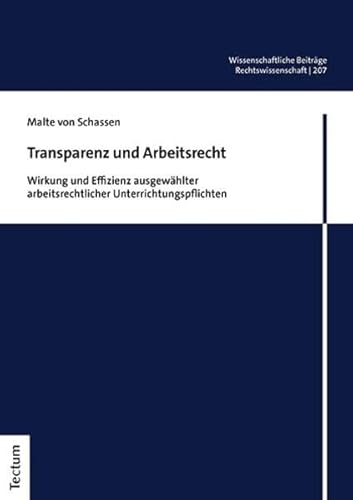 Wissenschaftliche Beiträge
Rechtswissenschaft | 207

Malte von Schassen

Transparenz und Arbeitsrecht

Wirkung und Effizienz ausgewählter arbeitsrechtlicher Unterrichtungspflichten

Tectum